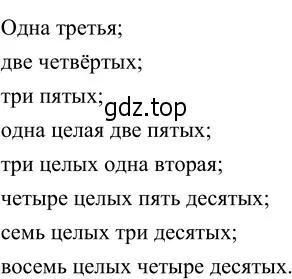 Одна третья;

две четвёртых;

три пятых;

gdz.top

одна целая две пятых;

три целых одна вторая;

четыре целых пять десятых;

семь целых три десятых;

восемь целых четыре десятых.